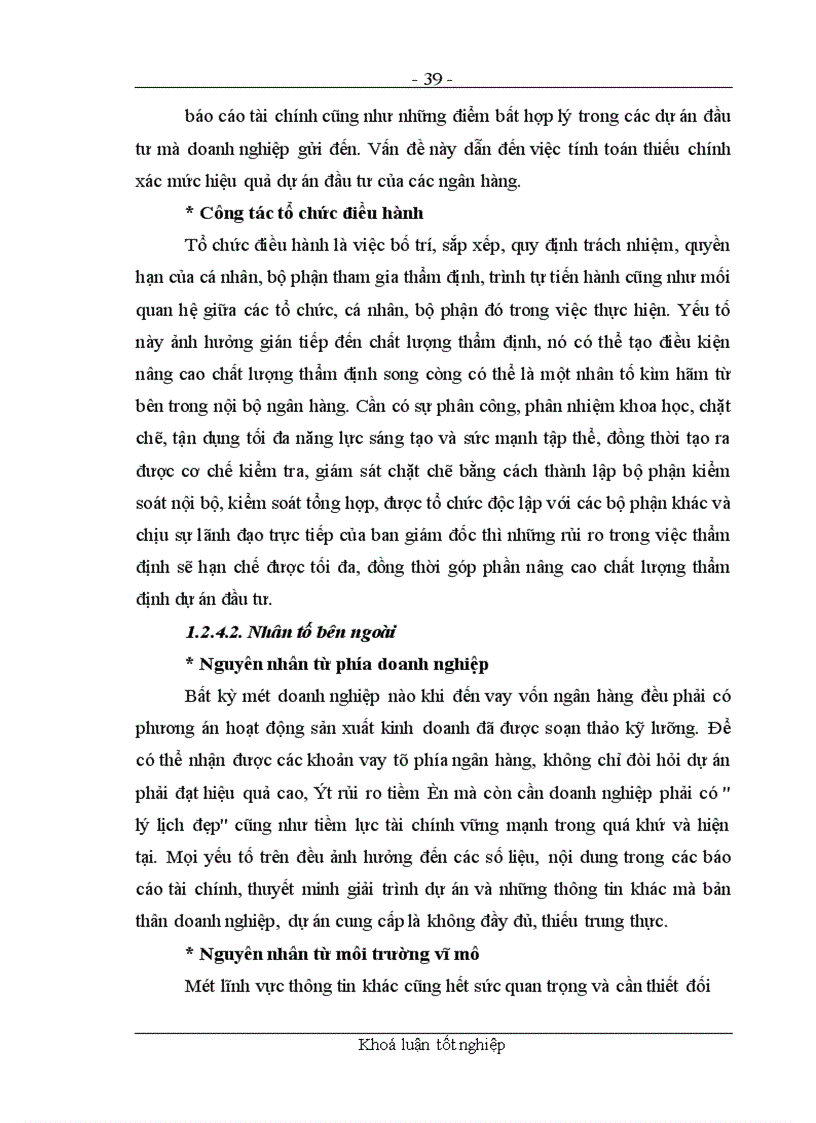 - 39 -

báo cáo tài chính cũng như những điểm bất hợp lý trong các dự án đầu tư mà doanh nghiệp gửi đến. Vấn đề này dẫn đến việc tính toán thiếu chính xác mức hiệu quả dự án đầu tư của các ngân hàng.

* Công tác tổ chức điều hành

Tổ chức điều hành là việc bố trí, sắp xếp, quy định trách nhiệm, quyền hạn của cá nhân, bộ phận tham gia thẩm định, trình tự tiến hành cũng như mối quan hệ giữa các tổ chức, cá nhân, bộ phận đó trong việc thực hiện. Yếu tố này ảnh hưởng gián tiếp đến chất lượng thẩm định, nó có thể tạo điều kiện nâng cao chất lượng thẩm định song còng có thể là một nhân tố kìm hãm từ bên trong nội bộ ngân hàng. Cần có sự phân công, phân nhiệm khoa học, chặt chẽ, tận dụng tối đa năng lực sáng tạo và sức mạnh tập thể, đồng thời tạo ra được cơ chế kiểm tra, giám sát chặt chẽ bằng cách thành lập bộ phận kiểm soát nội bộ, kiểm soát tổng hợp, được tổ chức độc lập với các bộ phận khác và chịu sự lãnh đạo trực tiếp của ban giám đốc thì những rủi ro trong việc thẩm định sẽ hạn chế được tối đa, đồng thời góp phần nâng cao chất lượng thẩm định dự án đầu tư.

1.2.4.2. Nhân tố bên ngoài

* Nguyên nhân từ phía doanh nghiệp

Bất kỳ mét doanh nghiệp nào khi đến vay vốn ngân hàng đều phải có phương án hoạt động sản xuất kinh doanh đã được soạn thảo kỹ lưỡng. Để có thể nhận được các khoản vay tõ phía ngân hàng, không chỉ đòi hỏi dự án phải đạt hiệu quả cao, Ýt rủi ro tiềm Èn mà còn cần doanh nghiệp phải có " lý lịch đẹp" cũng như tiềm lực tài chính vững mạnh trong quá khứ và hiện tại. Mọi yếu tố trên đều ảnh hưởng đến các số liệu, nội dung trong các báo cáo tài chính, thuyết minh giải trình dự án và những thông tin khác mà bản thân doanh nghiệp, dự án cung cấp là không đầy đủ, thiếu trung thực.

* Nguyên nhân từ môi trường vĩ mô

Mét lĩnh vực thông tin khác cũng hết sức quan trọng và cần thiết đối

Khoá luận tốt nghiệp